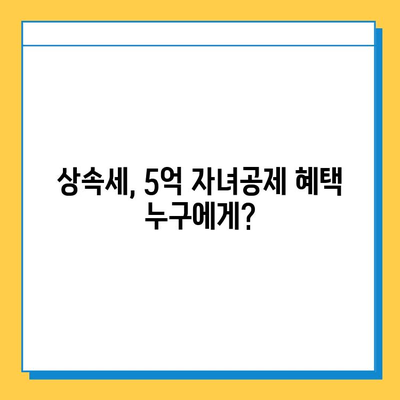 상속세, 5억 자녀공제 혜택 누구에게?